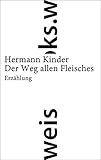 ks.w

Hermann Kinder
Der Weg allen Fleisches
Erzählung

weis